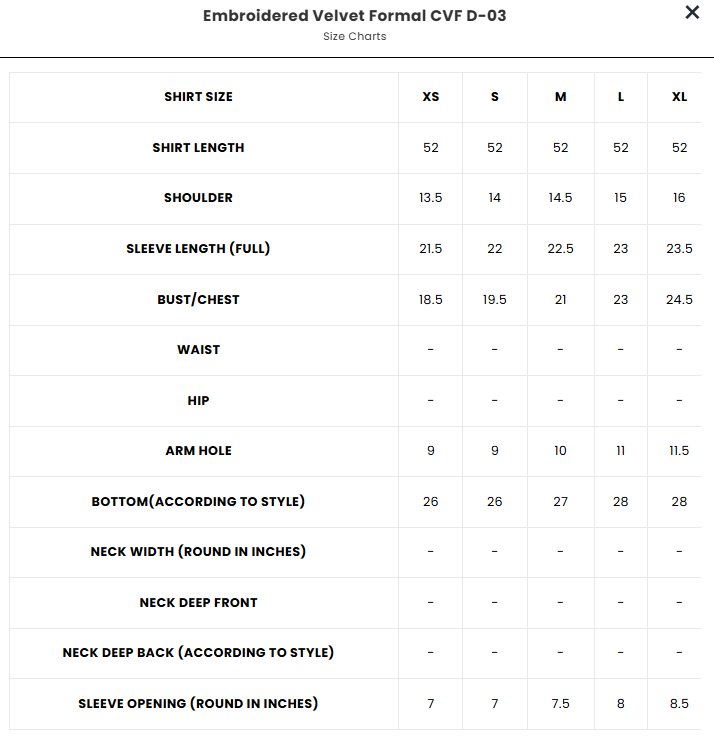 Embroidered Velvet Formal CVF D-03
Size Charts

×

| SHIRT SIZE | XS | S | M | L | XL |
|---|---|---|---|---|---|
| SHIRT LENGTH | 52 | 52 | 52 | 52 | 52 |
| SHOULDER | 13.5 | 14 | 14.5 | 15 | 16 |
| SLEEVE LENGTH (FULL) | 21.5 | 22 | 22.5 | 23 | 23.5 |
| BUST/CHEST | 18.5 | 19.5 | 21 | 23 | 24.5 |
| WAIST | - | - | - | - | - |
| HIP | - | - | - | - | - |
| ARM HOLE | 9 | 9 | 10 | 11 | 11.5 |
| BOTTOM(ACCORDING TO STYLE) | 26 | 26 | 27 | 28 | 28 |
| NECK WIDTH (ROUND IN INCHES) | - | - | - | - | - |
| NECK DEEP FRONT | - | - | - | - | - |
| NECK DEEP BACK (ACCORDING TO STYLE) | - | - | - | - | - |
| SLEEVE OPENING (ROUND IN INCHES) | 7 | 7 | 7.5 | 8 | 8.5 |